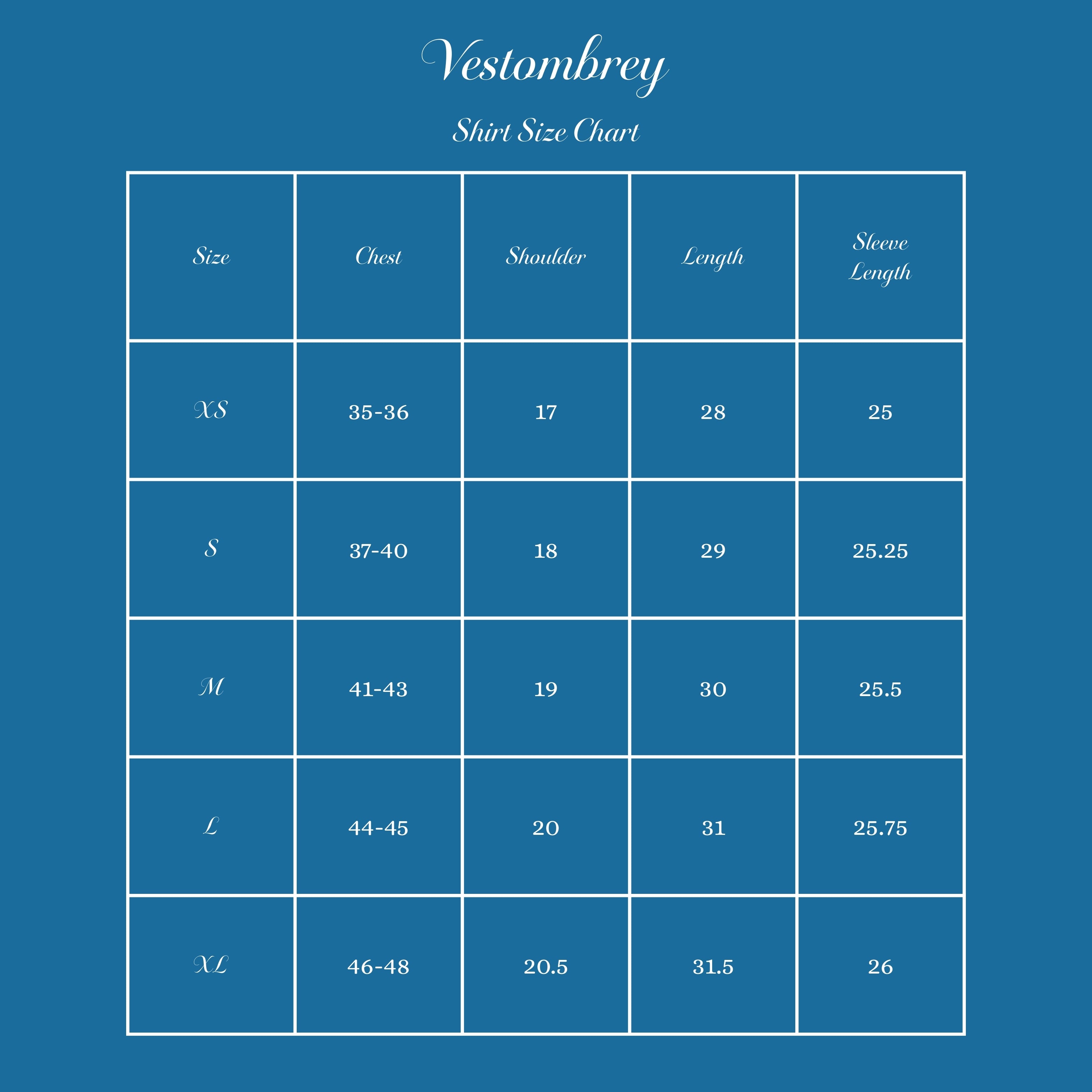 Vestombrey

Shirt Size Chart

| Size | Chest | Shoulder | Length | Sleeve Length |
|---|---|---|---|---|
| XS | 35-36 | 17 | 28 | 25 |
| S | 37-40 | 18 | 29 | 25.25 |
| M | 41-43 | 19 | 30 | 25.5 |
| L | 44-45 | 20 | 31 | 25.75 |
| XL | 46-48 | 20.5 | 31.5 | 26 |